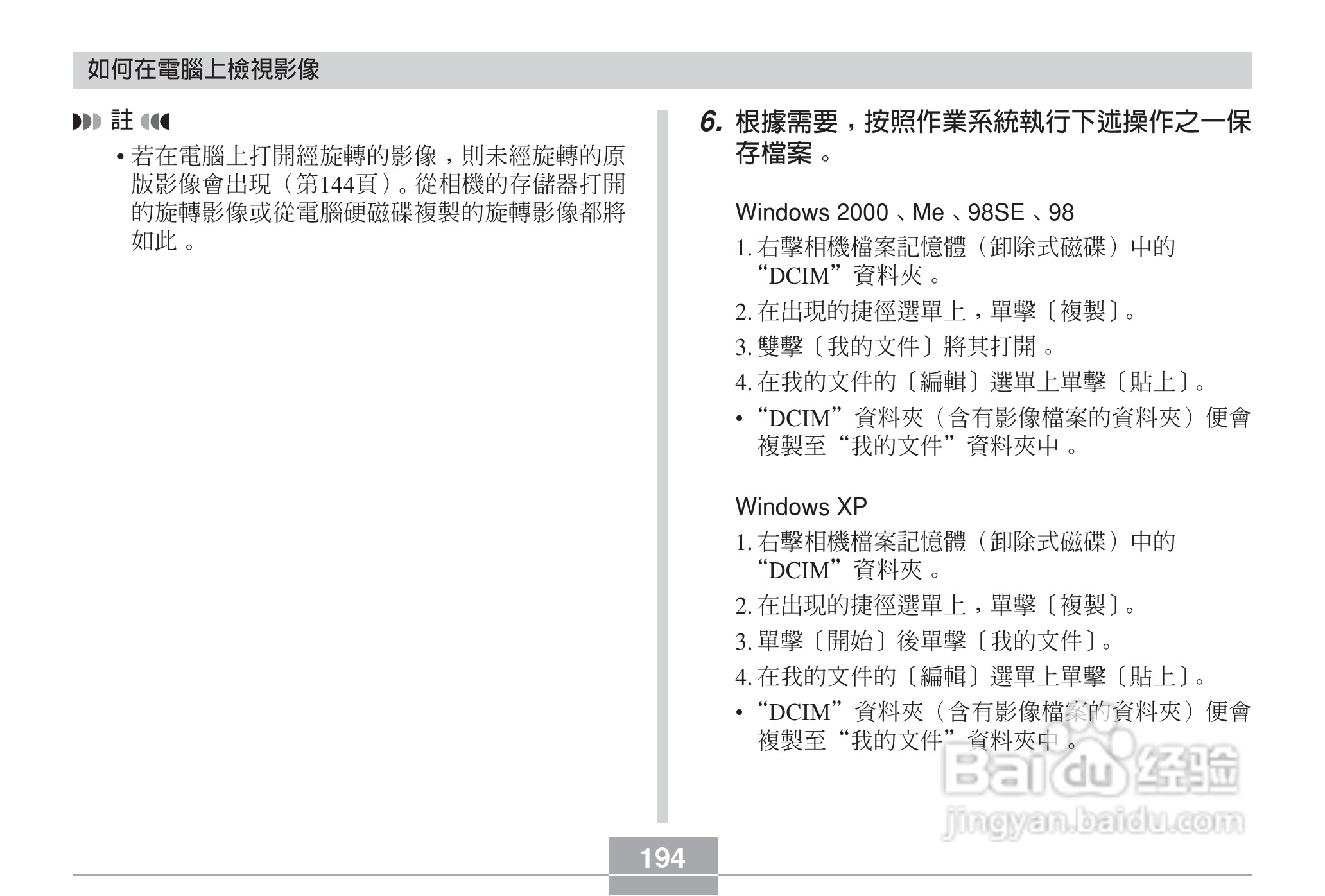 如何在電腦上檢視影像

註

• 若在電腦上打開經旋轉的影像，則未經旋轉的原版影像會出現（第144頁）。從相機的存儲器打開的旋轉影像或從電腦硬磁碟複製的旋轉影像都將如此。

6. 根據需要，按照作業系統執行下述操作之一保存檔案。

Windows 2000、Me、98SE、98

1. 右擊相機檔案記憶體（卸除式磁碟）中的“DCIM”資料夾。

2. 在出現的捷徑選單上，單擊〔複製〕。

3. 雙擊〔我的文件〕將其打開。

4. 在我的文件的〔編輯〕選單上單擊〔貼上〕。

• “DCIM”資料夾（含有影像檔案的資料夾）便會複製至“我的文件”資料夾中。

Windows XP

1. 右擊相機檔案記憶體（卸除式磁碟）中的“DCIM”資料夾。

2. 在出現的捷徑選單上，單擊〔複製〕。

3. 單擊〔開始〕後單擊〔我的文件〕。

4. 在我的文件的〔編輯〕選單上單擊〔貼上〕。

• “DCIM”資料夾（含有影像檔案的資料夾）便會複製至“我的文件”資料夾中。

Baidu 经验
jingyan.baidu.com

194